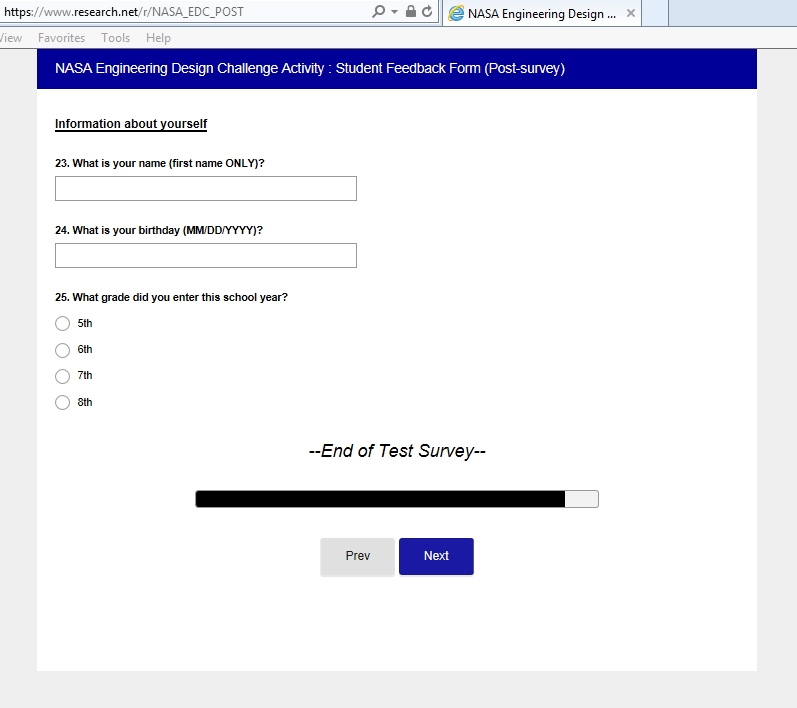 https://www.research.net/r/NASA_EDC_POST

NASA Engineering Design ...

View Favorites Tools Help

NASA Engineering Design Challenge Activity : Student Feedback Form (Post-survey)

Information about yourself

23. What is your name (first name ONLY)?

24. What is your birthday (MM/DD/YYYY)?

25. What grade did you enter this school year?

5th

6th

7th

8th

--End of Test Survey--

Prev

Next